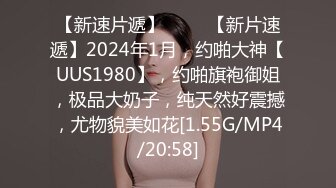 【新速片遞】　【新片速遞】2024年1月，约啪大神【UUS1980】，约啪旗袍御姐，极品大奶子，纯天然好震撼，尤物貌美如花[1.55G/MP4/20:58]